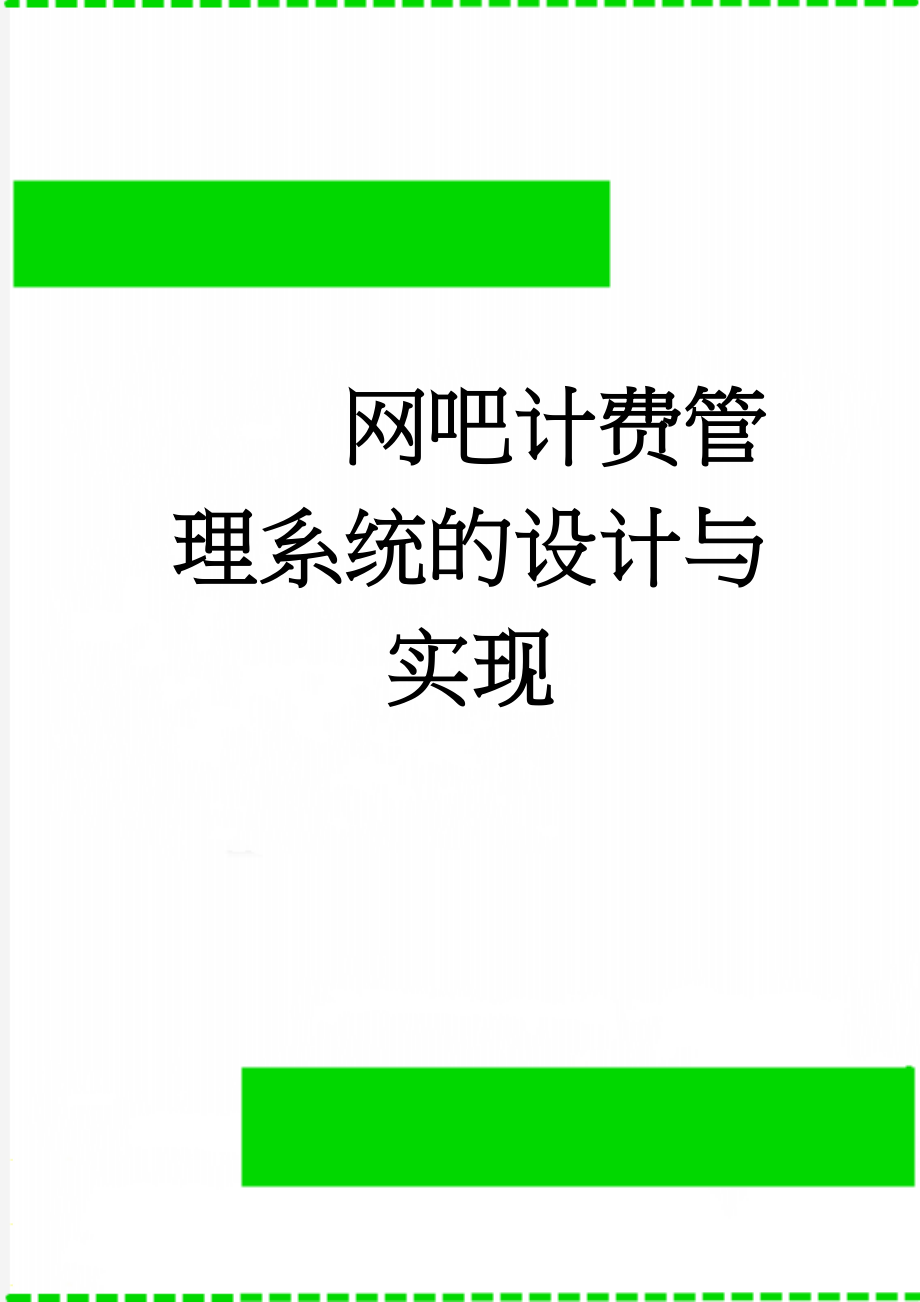 网吧计费管理系统的设计与实现